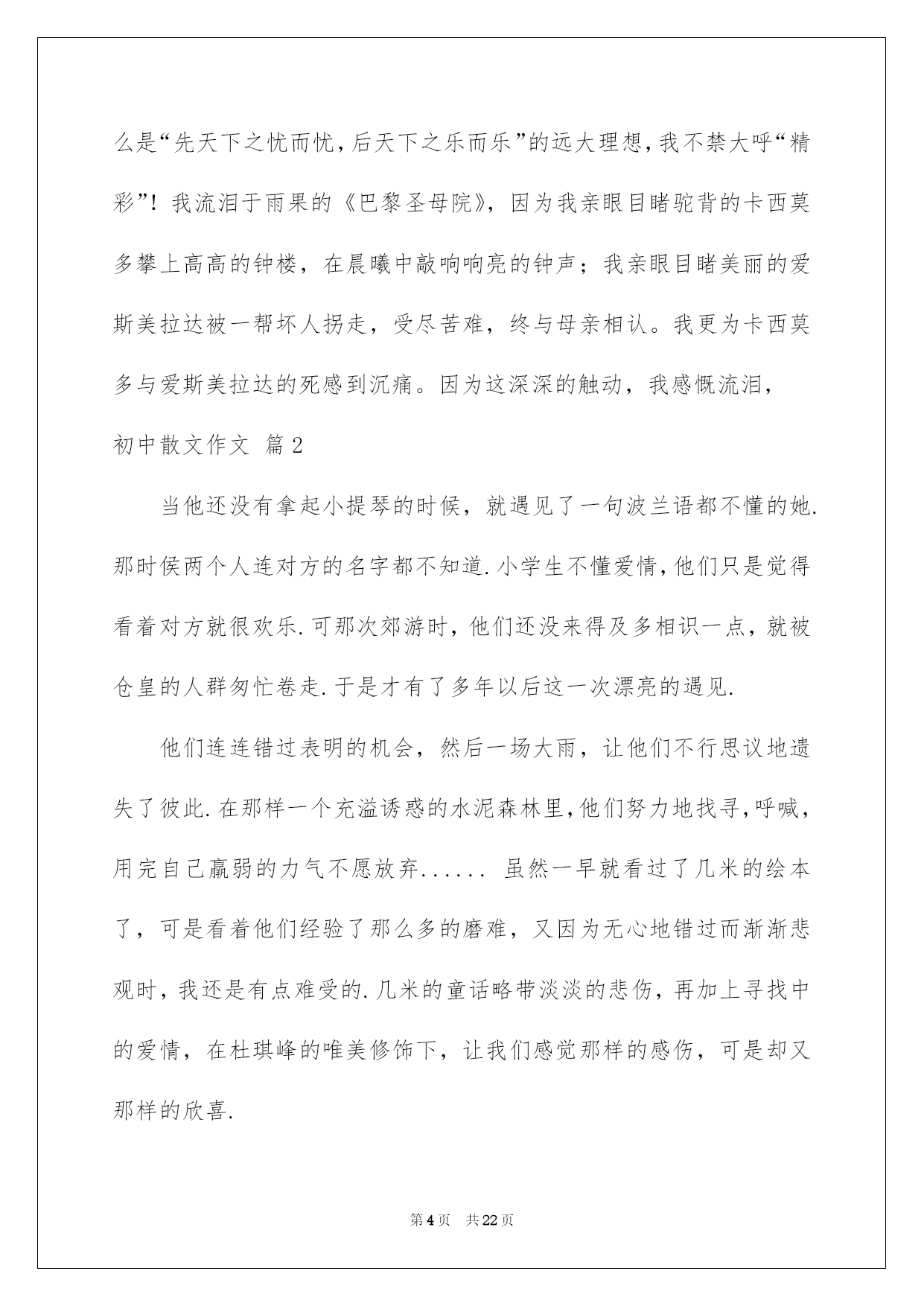 么是“先天下之忧而忧，后天下之乐而乐”的远大理想，我不禁大呼“精彩”！我流泪于雨果的《巴黎圣母院》，因为我亲眼目睹驼背的卡西莫多攀上高高的钟楼，在晨曦中敲响响亮的钟声；我亲眼目睹美丽的爱斯美拉达被一帮坏人拐走，受尽苦难，终与母亲相认。我更为卡西莫多与爱斯美拉达的死感到沉痛。因为这深深的触动，我感慨流泪，

初中散文作文 篇2

当他还没有拿起小提琴的时候，就遇见了一句波兰语都不懂的她.那时侯两个人连对方的名字都不知道.小学生不懂爱情，他们只是觉得看着对方就很欢乐.可那次郊游时，他们还没来得及多相识一点，就被仓皇的人群匆忙卷走.于是才有了多年以后这一次漂亮的遇见.

他们连连错过表明的机会，然后一场大雨，让他们不行思议地遗失了彼此.在那样一个充溢诱惑的水泥森林里，他们努力地找寻，呼喊，用完自己羸弱的力气不愿放弃...... 虽然一早就看过了几米的绘本了，可是看着他们经验了那么多的磨难，又因为无心地错过而渐渐悲观时，我还是有点难受的.几米的童话略带淡淡的悲伤，再加上寻找中的爱情，在杜琪峰的唯美修饰下，让我们感觉那样的感伤，可是却又那样的欣喜.

第4页 共22页